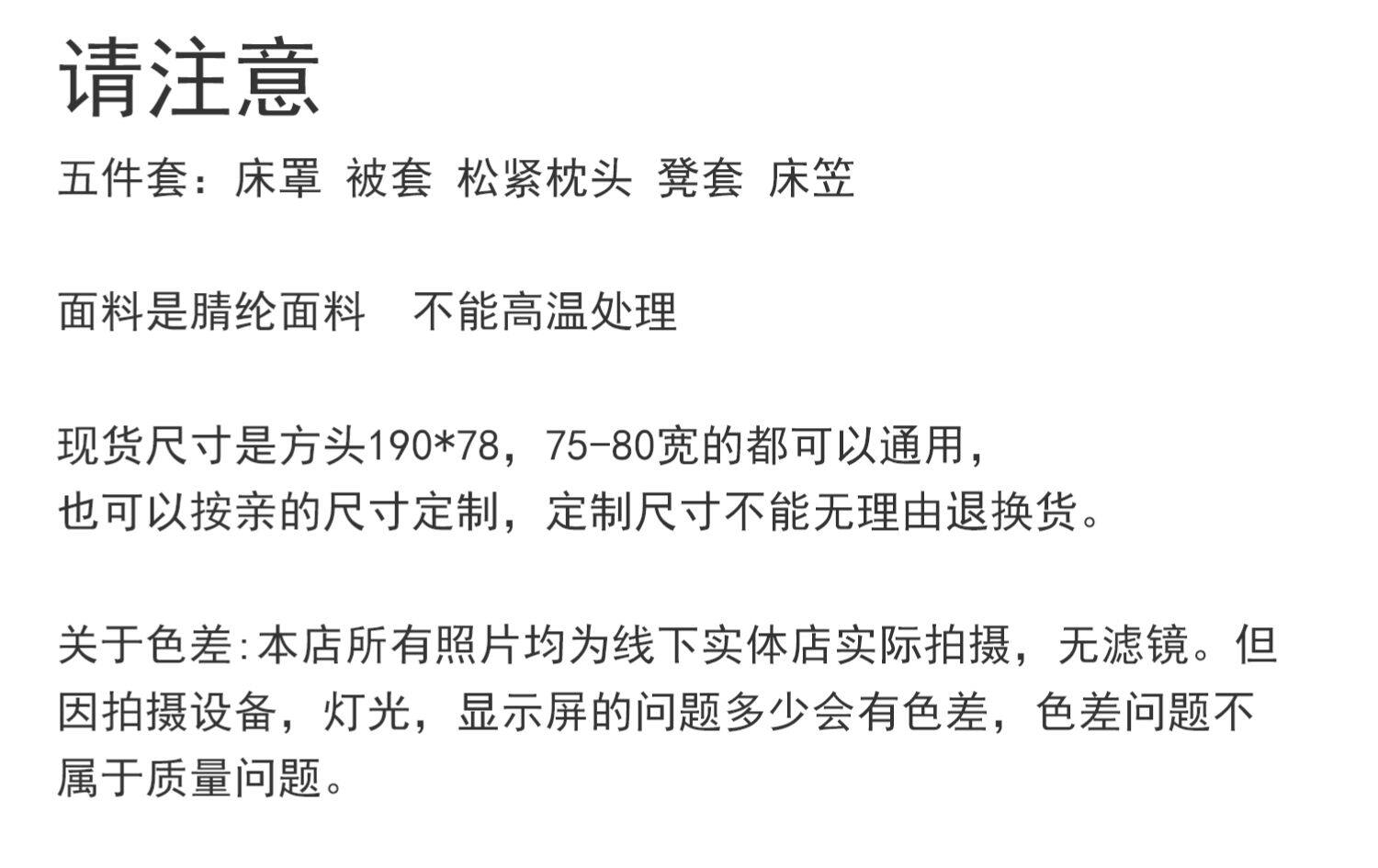 请注意

五件套：床罩 被套 松紧枕头 凳套 床笠

面料是腈纶面料 不能高温处理

现货尺寸是方头190*78，75-80宽的都可以通用，
也可以按亲的尺寸定制，定制尺寸不能无理由退换货。

关于色差:本店所有照片均为线下实体店实际拍摄，无滤镜。但因拍摄设备，灯光，显示屏的问题多少会有色差，色差问题不属于质量问题。